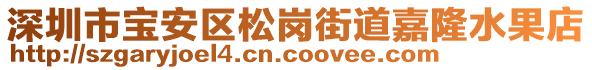 深圳市宝安区松岗街道嘉隆水果店
http://szgaryjoel4.cn.coovee.com